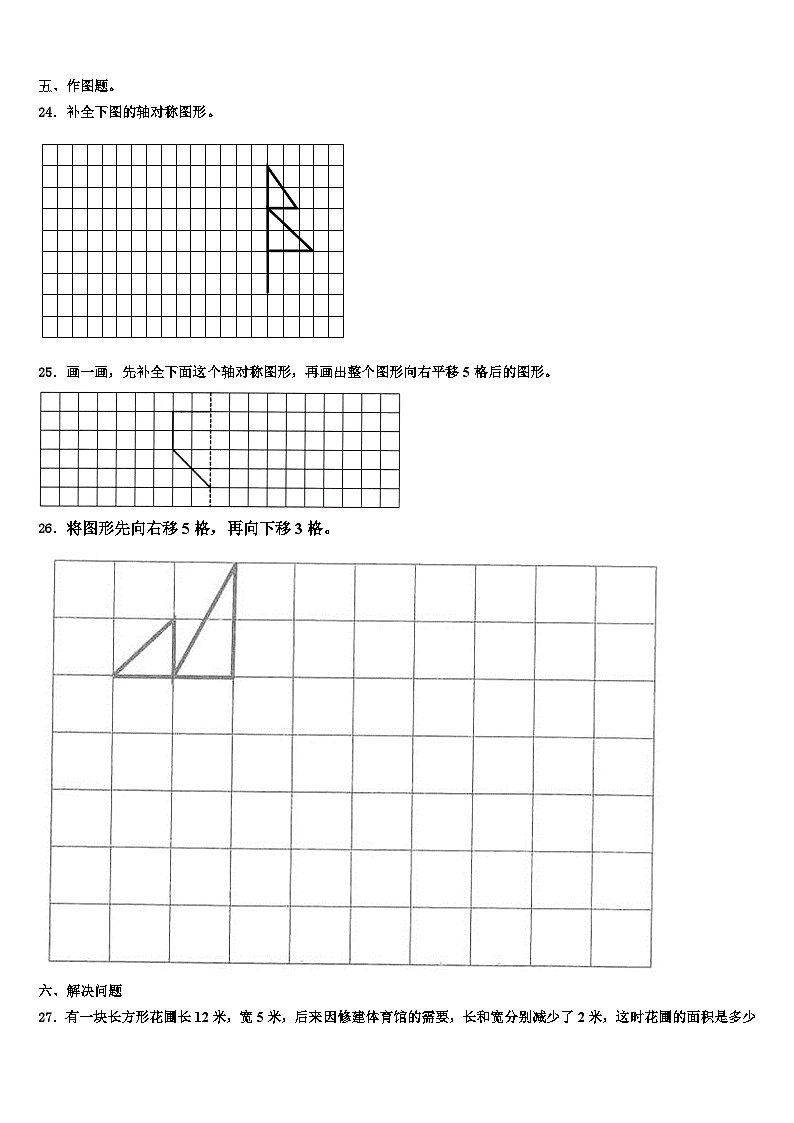 五、作图题。

24．补全下图的轴对称图形。

25．画一画，先补全下面这个轴对称图形，再画出整个图形向右平移 5 格后的图形。

26．将图形先向右移 5 格，再向下移 3 格。

六、解决问题

27．有一块长方形花圃长 12 米，宽 5 米，后来因修建体育馆的需要，长和宽分别减少了 2 米，这时花圃的面积是多少